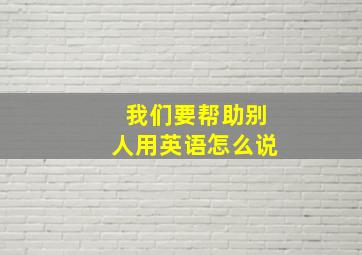 我们要帮助别人用英语怎么说